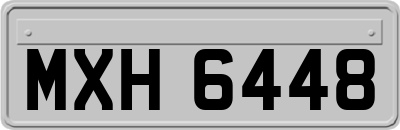 MXH 6448